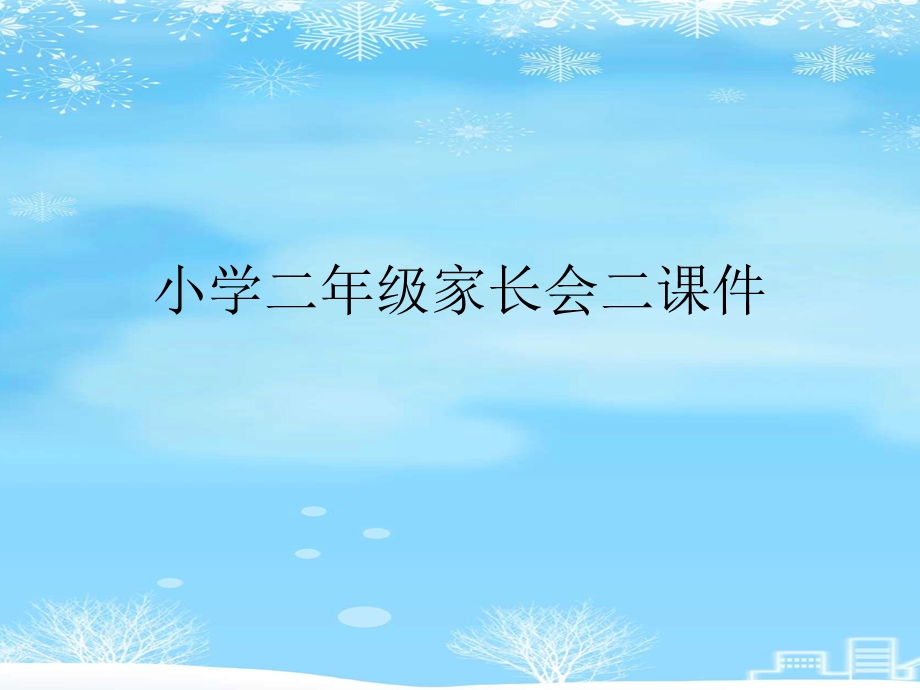 小学二年级家长会二课件